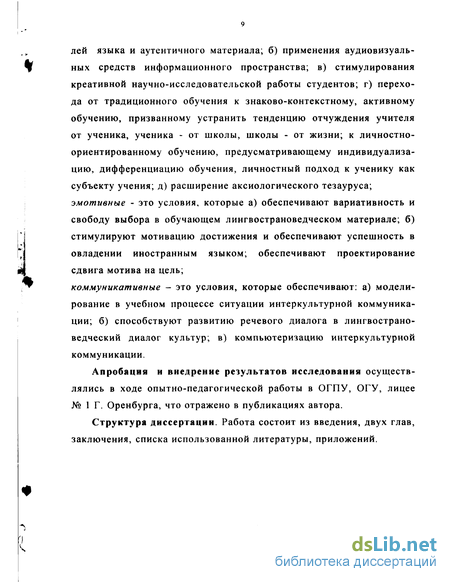 9

лей языка и аутентичного материала; б) применения аудиовизуальных средств информационного пространства; в) стимулирования креативной научно-исследовательской работы студентов; г) перехода от традиционного обучения к знаково-контекстному, активному обучению, призванному устранить тенденцию отчуждения учителя от ученика, ученика - от школы, школы - от жизни; к личностно-ориентированному обучению, предусматривающему индивидуализацию, дифференциацию обучения, личностный подход к ученику как субъекту учения; д) расширение аксиологического тезауруса;
эмотивные - это условия, которые а) обеспечивают вариативность и свободу выбора в обучающем лингвострановедческом материале; б) стимулируют мотивацию достижения и обеспечивают успешность в овладении иностранным языком; обеспечивают проектирование сдвига мотива на цель;
коммуникативные – это условия, которые обеспечивают: а) моделирование в учебном процессе ситуации интеркультурной коммуникации; б) способствуют развитию речевого диалога в лингвострановедческий диалог культур; в) компьютеризацию интеркультурной коммуникации.

Апробация и внедрение результатов исследования осуществлялись в ходе опытно-педагогической работы в ОГПУ, ОГУ, лицее № 1 Г. Оренбурга, что отражено в публикациях автора.

Структура диссертации. Работа состоит из введения, двух глав, заключения, списка использованной литературы, приложений.

dsLib.net
библиотека диссертаций